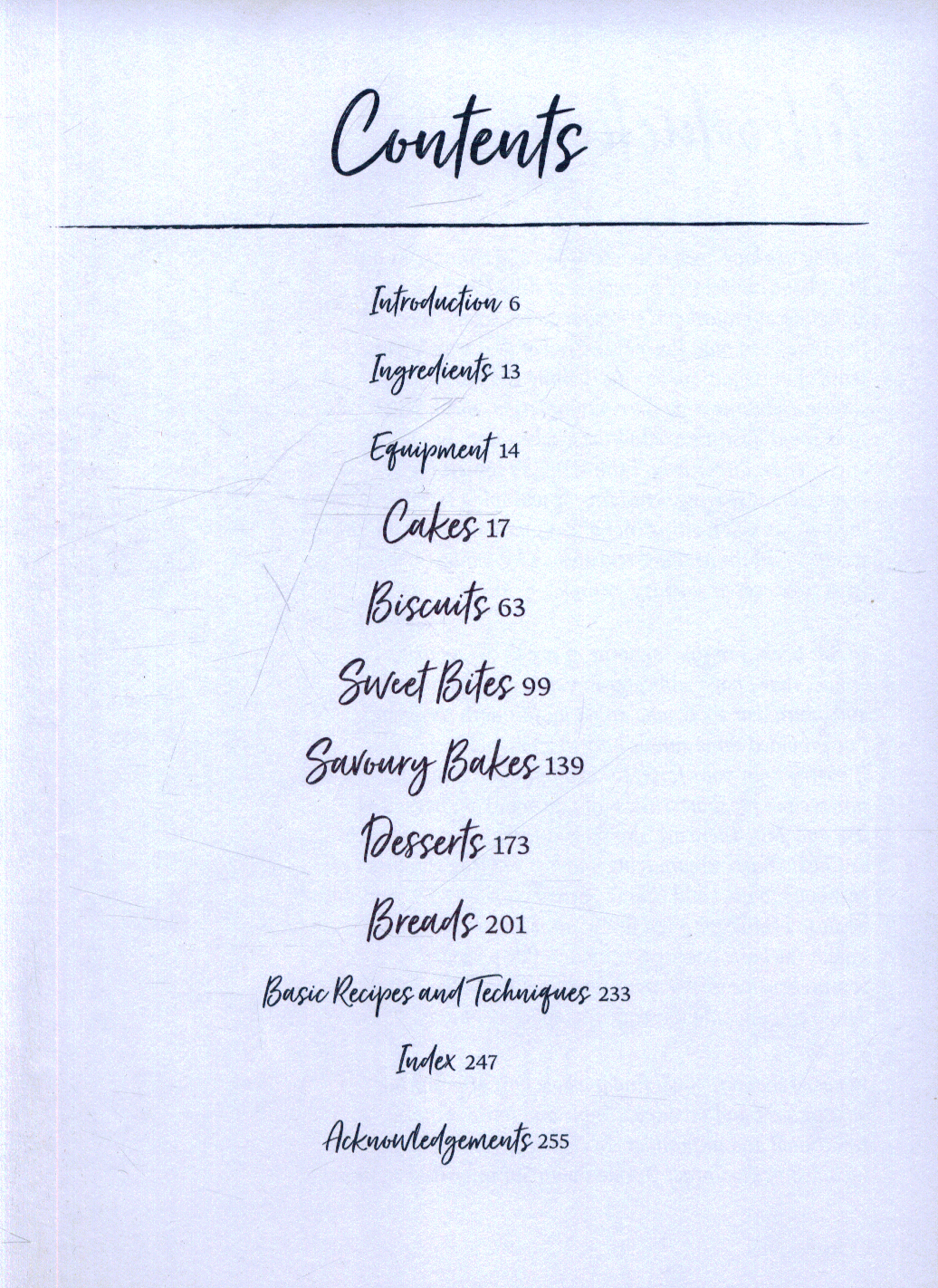 Contents

Introduction 6

Ingredients 13

Equipment 14

Cakes 17

Biscuits 63

Sweet Bites 99

Savoury Bakes 139

Desserts 173

Breads 201

Basic Recipes and Techniques 233

Index 247

Acknowledgements 255